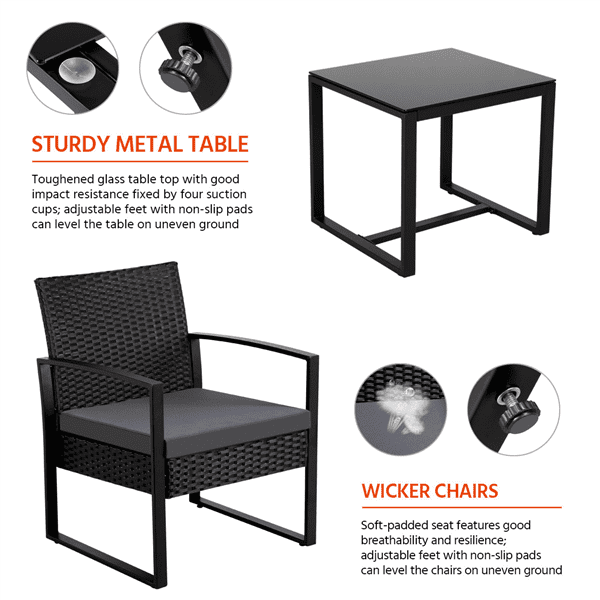 STURDY METAL TABLE

Toughened glass table top with good impact resistance fixed by four suction cups; adjustable feet with non-slip pads can level the table on uneven ground

WICKER CHAIRS

Soft-padded seat features good breathability and resilience; adjustable feet with non-slip pads can level the chairs on uneven ground